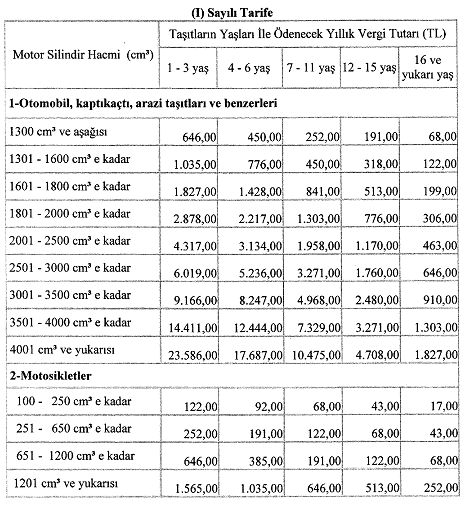 (I) Sayılı Tarife

| Motor Silindir Hacmi (cm³) | Taşıtların Yaşları İle Ödenecek Yıllık Vergi Tutarı (TL) | | | | |
|---|---|---|---|---|---|
| | 1 - 3 yaş | 4 - 6 yaş | 7 - 11 yaş | 12 - 15 yaş | 16 ve yukarı yaş |
| **1-Otomobil, kaptıkaçtı, arazi taşıtları ve benzerleri** | | | | | |
| 1300 cm³ ve aşağısı | 646,00 | 450,00 | 252,00 | 191,00 | 68,00 |
| 1301 - 1600 cm³ e kadar | 1.035,00 | 776,00 | 450,00 | 318,00 | 122,00 |
| 1601 - 1800 cm³ e kadar | 1.827,00 | 1.428,00 | 841,00 | 513,00 | 199,00 |
| 1801 - 2000 cm³ e kadar | 2.878,00 | 2.217,00 | 1.303,00 | 776,00 | 306,00 |
| 2001 - 2500 cm³ e kadar | 4.317,00 | 3.134,00 | 1.958,00 | 1.170,00 | 463,00 |
| 2501 - 3000 cm³ e kadar | 6.019,00 | 5.236,00 | 3.271,00 | 1.760,00 | 646,00 |
| 3001 - 3500 cm³ e kadar | 9.166,00 | 8.247,00 | 4.968,00 | 2.480,00 | 910,00 |
| 3501 - 4000 cm³ e kadar | 14.411,00 | 12.444,00 | 7.329,00 | 3.271,00 | 1.303,00 |
| 4001 cm³ ve yukarısı | 23.586,00 | 17.687,00 | 10.475,00 | 4.708,00 | 1.827,00 |
| **2-Motosikletler** | | | | | |
| 100 - 250 cm³ e kadar | 122,00 | 92,00 | 68,00 | 43,00 | 17,00 |
| 251 - 650 cm³ e kadar | 252,00 | 191,00 | 122,00 | 68,00 | 43,00 |
| 651 - 1200 cm³ e kadar | 646,00 | 385,00 | 191,00 | 122,00 | 68,00 |
| 1201 cm³ ve yukarısı | 1.565,00 | 1.035,00 | 646,00 | 513,00 | 252,00 |